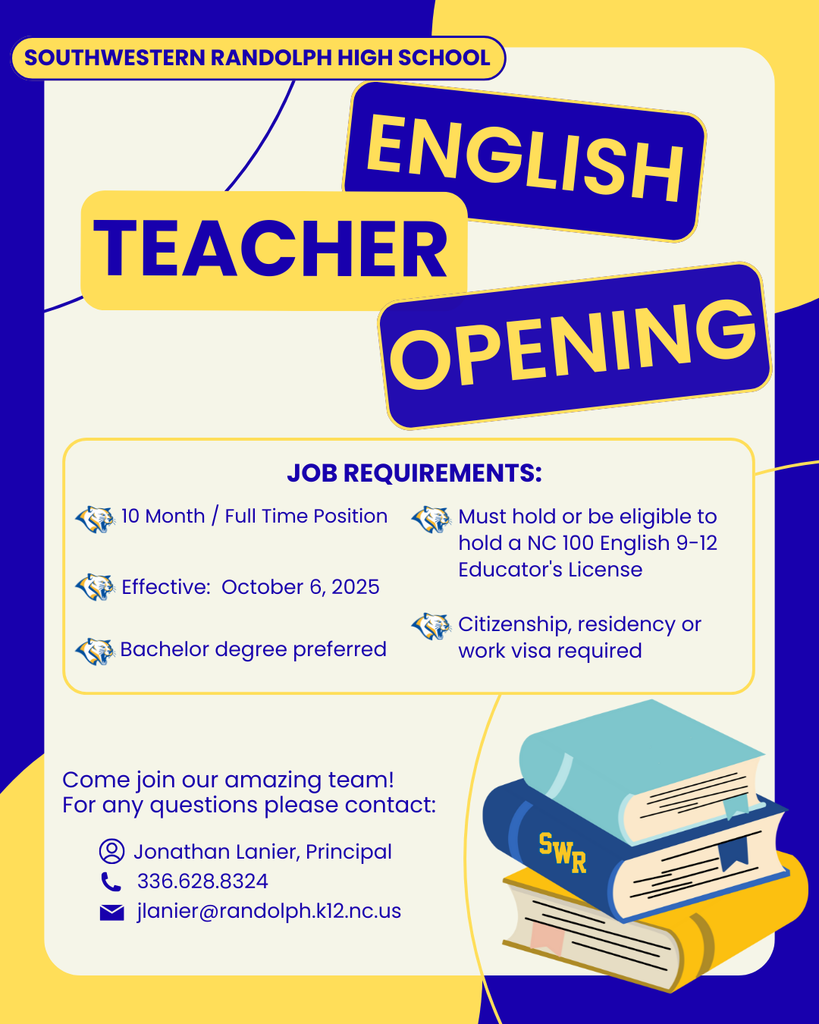 SOUTHWESTERN RANDOLPH HIGH SCHOOL

ENGLISH

TEACHER

OPENING

JOB REQUIREMENTS:

10 Month / Full Time Position

Effective: October 6, 2025

Bachelor degree preferred

Must hold or be eligible to hold a NC 100 English 9-12 Educator's License

Citizenship, residency or work visa required

Come join our amazing team!
For any questions please contact:

Jonathan Lanier, Principal
336.628.8324
jlanier@randolph.k12.nc.us

SWR